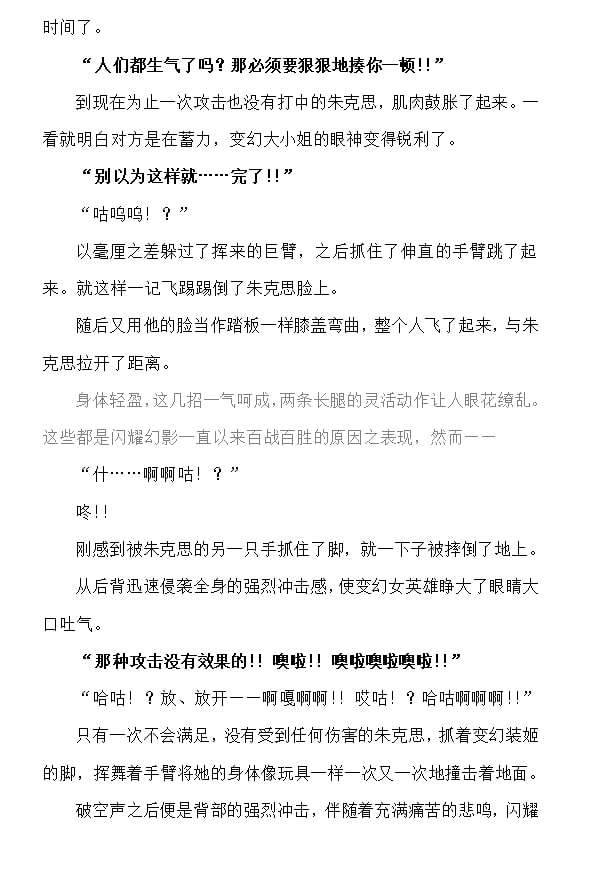 时间了。

“人们都生气了吗？那必须要狠狠地揍你一顿!!”

到现在为止一次攻击也没有打中的朱克思，肌肉鼓胀了起来。一看就明白对方是在蓄力，变幻大小姐的眼神变得锐利了。

“别以为这样就……完了!!”

“咕呜呜！？”

以毫厘之差躲过了挥来的巨臂，之后抓住了伸直的手臂跳了起来。就这样一记飞踢踢倒了朱克思脸上。

随后又用他的脸当作踏板一样膝盖弯曲，整个人飞了起来，与朱克思拉开了距离。

身体轻盈，这几招一气呵成，两条长腿的灵活动作让人眼花缭乱。这些都是闪耀幻影一直以来百战百胜的原因之表现，然而——

“什……啊啊咕！？”

咚!!

刚感到被朱克思的另一只手抓住了脚，就一下子被摔倒了地上。

从后背迅速侵袭全身的强烈冲击感，使变幻女英雄睁大了眼睛大口吐气。

“那种攻击没有效果的!! 噢啦!! 噢啦噢啦噢啦!!”

“哈咕！？放、放开——啊嘎啊啊!! 哎咕！？哈咕啊啊啊!!”

只有一次不会满足，没有受到任何伤害的朱克思，抓着变幻装姬的脚，挥舞着手臂将她的身体像玩具一样一次又一次地撞击着地面。

破空声之后便是背部的强烈冲击，伴随着充满痛苦的悲鸣，闪耀